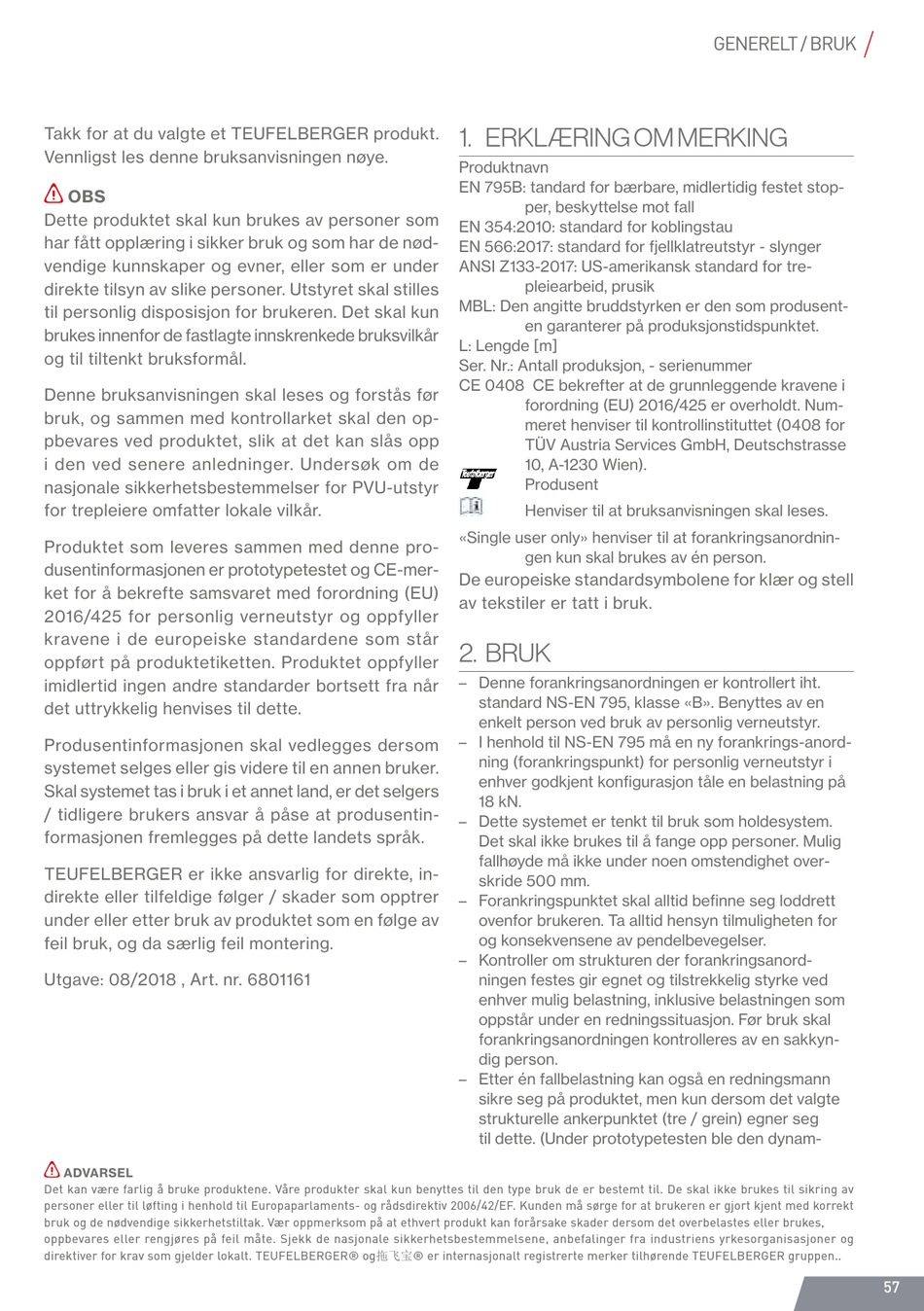 GENERELT / BRUK

Takk for at du valgte et TEUFELBERGER produkt. Vennligst les denne bruksanvisningen nøye.

OBS
Dette produktet skal kun brukes av personer som har fått opplæring i sikker bruk og som har de nødvendige kunnskaper og evner, eller som er under direkte tilsyn av slike personer. Utstyret skal stilles til personlig disposisjon for brukeren. Det skal kun brukes innenfor de fastlagte innskrenkede bruksvilkår og til tiltenkt bruksformål.

Denne bruksanvisningen skal leses og forstås før bruk, og sammen med kontrollarket skal den oppbevares ved produktet, slik at det kan slås opp i den ved senere anledninger. Undersøk om de nasjonale sikkerhetsbestemmelser for PVU-utstyr for trepleiere omfatter lokale vilkår.

Produktet som leveres sammen med denne produsentinformasjonen er prototypetestet og CE-merket for å bekrefte samsvaret med forordning (EU) 2016/425 for personlig verneutstyr og oppfyller kravene i de europeiske standardene som står oppført på produktetiketten. Produktet oppfyller imidlertid ingen andre standarder bortsett fra når det uttrykkelig henvises til dette.

Produsentinformasjonen skal vedlegges dersom systemet selges eller gis videre til en annen bruker. Skal systemet tas i bruk i et annet land, er det selgers / tidligere brukers ansvar å påse at produsentinformasjonen fremlegges på dette landets språk.

TEUFELBERGER er ikke ansvarlig for direkte, indirekte eller tilfeldige følger / skader som opptrer under eller etter bruk av produktet som en følge av feil bruk, og da særlig feil montering.

Utgave: 08/2018 , Art. nr. 6801161

1. ERKLÆRING OM MERKING
Produktnavn
EN 795B: tandard for bærbare, midlertidig festet stopper, beskyttelse mot fall
EN 354:2010: standard for koblingstau
EN 566:2017: standard for fjellklatreutstyr - slynger
ANSI Z133-2017: US-amerikansk standard for trepleiearbeid, prusik
MBL: Den angitte bruddstyrken er den som produsenten garanterer på produksjonstidspunktet.
L: Lengde [m]
Ser. Nr.: Antall produksjon, - serienummer
CE 0408 CE bekrefter at de grunnleggende kravene i forordning (EU) 2016/425 er overholdt. Nummeret henviser til kontrollinstituttet (0408 for TÜV Austria Services GmbH, Deutschstrasse 10, A-1230 Wien).
Produsent
Henviser til at bruksanvisningen skal leses.
«Single user only» henviser til at forankringsanordningen kun skal brukes av én person.
De europeiske standardsymbolene for klær og stell av tekstiler er tatt i bruk.

2. BRUK
– Denne forankringsanordningen er kontrollert iht. standard NS-EN 795, klasse «B». Benyttes av en enkelt person ved bruk av personlig verneutstyr.
– I henhold til NS-EN 795 må en ny forankrings-anordning (forankringspunkt) for personlig verneutstyr i enhver godkjent konfigurasjon tåle en belastning på 18 kN.
– Dette systemet er tenkt til bruk som holdesystem. Det skal ikke brukes til å fange opp personer. Mulig fallhøyde må ikke under noen omstendighet overskride 500 mm.
– Forankringspunktet skal alltid befinne seg loddrett ovenfor brukeren. Ta alltid hensyn tilmuligheten for og konsekvensene av pendelbevegelser.
– Kontroller om strukturen der forankringsanordningen festes gir egnet og tilstrekkelig styrke ved enhver mulig belastning, inklusive belastningen som oppstår under en redningssituasjon. Før bruk skal forankringsanordningen kontrolleres av en sakkyndig person.
– Etter én fallbelastning kan også en redningsmann sikre seg på produktet, men kun dersom det valgte strukturelle ankerpunktet (tre / grein) egner seg til dette. (Under prototypetesten ble den dynam-

ADVARSEL
Det kan være farlig å bruke produktene. Våre produkter skal kun benyttes til den type bruk de er bestemt til. De skal ikke brukes til sikring av personer eller til løfting i henhold til Europaparlaments- og rådsdirektiv 2006/42/EF. Kunden må sørge for at brukeren er gjort kjent med korrekt bruk og de nødvendige sikkerhetstiltak. Vær oppmerksom på at ethvert produkt kan forårsake skader dersom det overbelastes eller brukes, oppbevares eller rengjøres på feil måte. Sjekk de nasjonale sikkerhetsbestemmelsene, anbefalinger fra industriens yrkesorganisasjoner og direktiver for krav som gjelder lokalt. TEUFELBERGER® og拖飞宝® er internasjonalt registrerte merker tilhørende TEUFELBERGER gruppen..

57